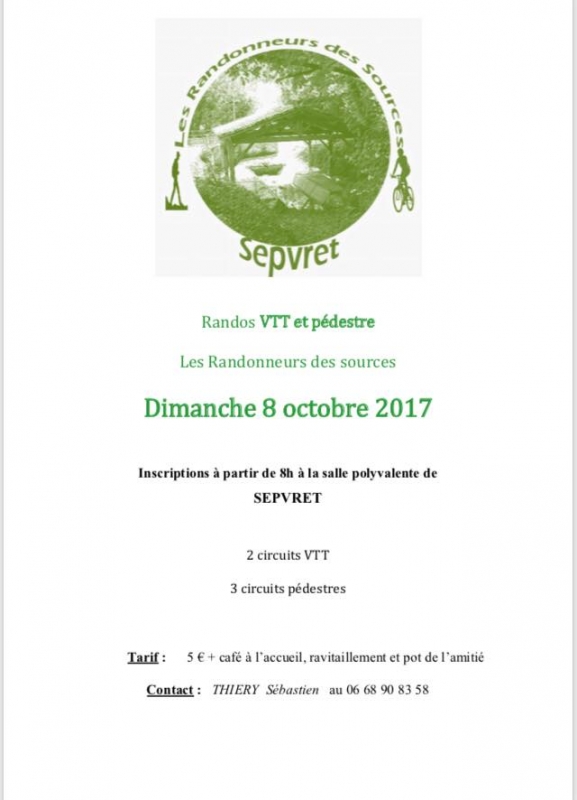 Les Randonneurs des Sources

Sepvret

Randos VTT et pédestre

Les Randonneurs des sources

Dimanche 8 octobre 2017

Inscriptions à partir de 8h à la salle polyvalente de SEPVRET

2 circuits VTT

3 circuits pédestres

Tarif : 5 € + café à l'accueil, ravitaillement et pot de l'amitié

Contact : THIERY Sébastien au 06 68 90 83 58